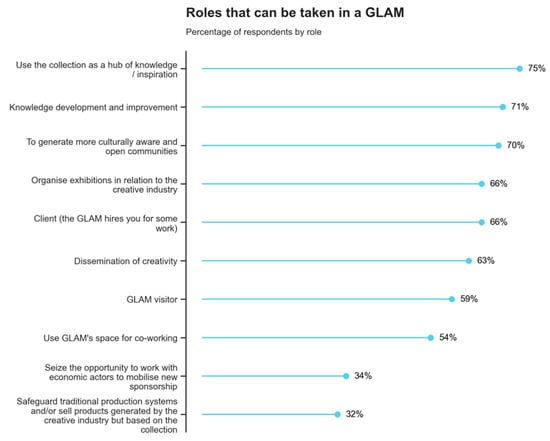 Roles that can be taken in a GLAM

Percentage of respondents by role

Use the collection as a hub of knowledge / inspiration 75%

Knowledge development and improvement 71%

To generate more culturally aware and open communities 70%

Organise exhibitions in relation to the creative industry 66%

Client (the GLAM hires you for some work) 66%

Dissemination of creativity 63%

GLAM visitor 59%

Use GLAM's space for co-working 54%

Seize the opportunity to work with economic actors to mobilise new sponsorship 34%

Safeguard traditional production systems and/or sell products generated by the creative industry but based on the collection 32%